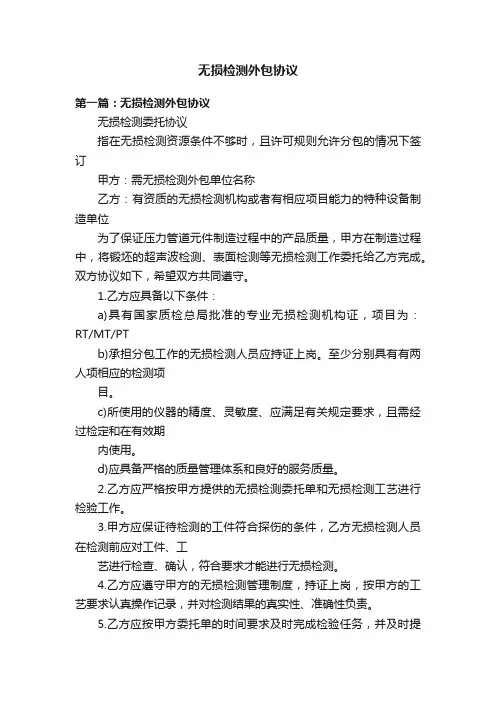 无损检测外包协议

第一篇：无损检测外包协议

无损检测委托协议

指在无损检测资源条件不够时，且许可规则允许分包的情况下签订

甲方：需无损检测外包单位名称

乙方：有资质的无损检测机构或者有相应项目能力的特种设备制造单位

为了保证压力管道元件制造过程中的产品质量，甲方在制造过程中，将锻坯的超声波检测、表面检测等无损检测工作委托给乙方完成。双方协议如下，希望双方共同遵守。

1.乙方应具备以下条件：

a)具有国家质检总局批准的专业无损检测机构证，项目为：RT/MT/PT

b)承担分包工作的无损检测人员应持证上岗。至少分别具有有两人项相应的检测项

目。

c)所使用的仪器的精度、灵敏度、应满足有关规定要求，且需经过检定和在有效期

内使用。

d)应具备严格的质量管理体系和良好的服务质量。

2.乙方应严格按甲方提供的无损检测委托单和无损检测工艺进行检验工作。

3.甲方应保证待检测的工件符合探伤的条件，乙方无损检测人员在检测前应对工件、工

艺进行检查、确认，符合要求才能进行无损检测。

4.乙方应遵守甲方的无损检测管理制度，持证上岗，按甲方的工艺要求认真操作记录，并对检测结果的真实性、准确性负责。

5.乙方应按甲方委托单的时间要求及时完成检验任务，并及时提